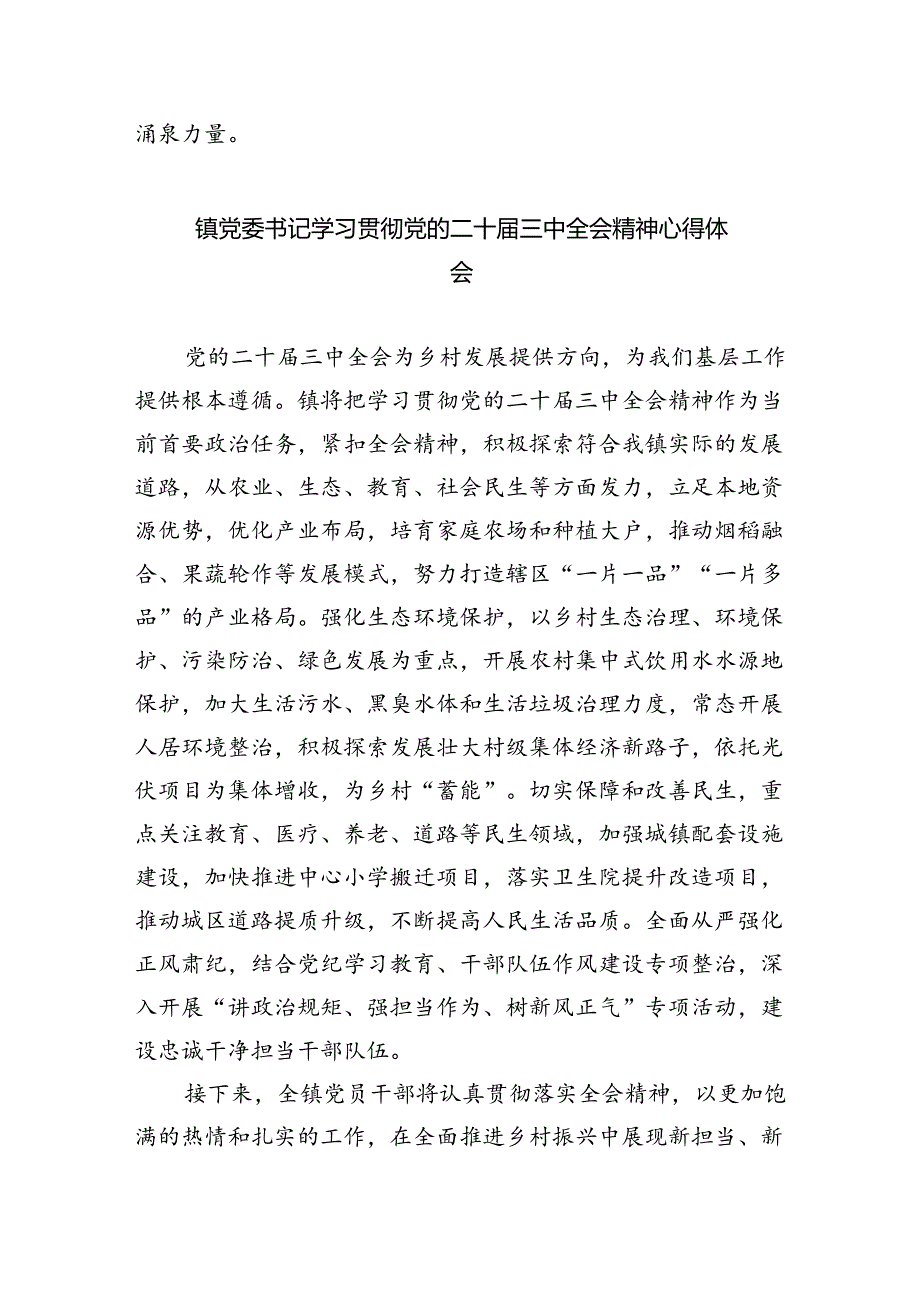 涌泉力量。

镇党委书记学习贯彻党的二十届三中全会精神心得体会

党的二十届三中全会为乡村发展提供方向，为我们基层工作提供根本遵循。镇将把学习贯彻党的二十届三中全会精神作为当前首要政治任务，紧扣全会精神，积极探索符合我镇实际的发展道路，从农业、生态、教育、社会民生等方面发力，立足本地资源优势，优化产业布局，培育家庭农场和种植大户，推动烟稻融合、果蔬轮作等发展模式，努力打造辖区“一片一品”“一片多品”的产业格局。强化生态环境保护，以乡村生态治理、环境保护、污染防治、绿色发展为重点，开展农村集中式饮用水水源地保护，加大生活污水、黑臭水体和生活垃圾治理力度，常态开展人居环境整治，积极探索发展壮大村级集体经济新路子，依托光伏项目为集体增收，为乡村“蓄能”。切实保障和改善民生，重点关注教育、医疗、养老、道路等民生领域，加强城镇配套设施建设，加快推进中心小学搬迁项目，落实卫生院提升改造项目，推动城区道路提质升级，不断提高人民生活品质。全面从严强化正风肃纪，结合党纪学习教育、干部队伍作风建设专项整治，深入开展“讲政治规矩、强担当作为、树新风正气”专项活动，建设忠诚干净担当干部队伍。

接下来，全镇党员干部将认真贯彻落实全会精神，以更加饱满的热情和扎实的工作，在全面推进乡村振兴中展现新担当、新